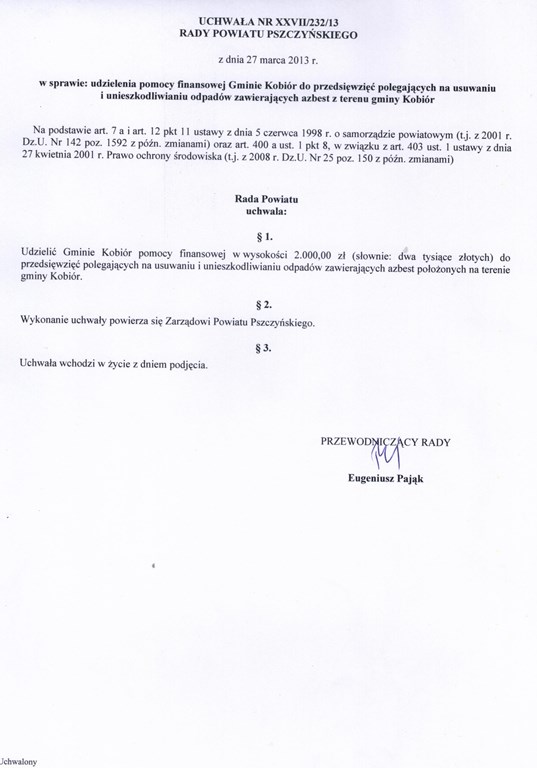 UCHWAŁA NR XXVII/232/13
RADY POWIATU PSZCZYŃSKIEGO

z dnia 27 marca 2013 r.

w sprawie: udzielenia pomocy finansowej Gminie Kobiór do przedsięwzięć polegających na usuwaniu i unieszkodliwianiu odpadów zawierających azbest z terenu gminy Kobiór

Na podstawie art. 7 a i art. 12 pkt 11 ustawy z dnia 5 czerwca 1998 r. o samorządzie powiatowym (t.j. z 2001 r. Dz.U. Nr 142 poz. 1592 z późn. zmianami) oraz art. 400 a ust. 1 pkt 8, w związku z art. 403 ust. 1 ustawy z dnia 27 kwietnia 2001 r. Prawo ochrony środowiska (t.j. z 2008 r. Dz.U. Nr 25 poz. 150 z późn. zmianami)

Rada Powiatu
uchwala:

§ 1.

Udzielić Gminie Kobiór pomocy finansowej w wysokości 2.000,00 zł (słownie: dwa tysiące złotych) do przedsięwzięć polegających na usuwaniu i unieszkodliwianiu odpadów zawierających azbest położonych na terenie gminy Kobiór.

§ 2.

Wykonanie uchwały powierza się Zarządowi Powiatu Pszczyńskiego.

§ 3.

Uchwała wchodzi w życie z dniem podjęcia.

PRZEWODNICZĄCY RADY

Eugeniusz Pająk

Uchwalony